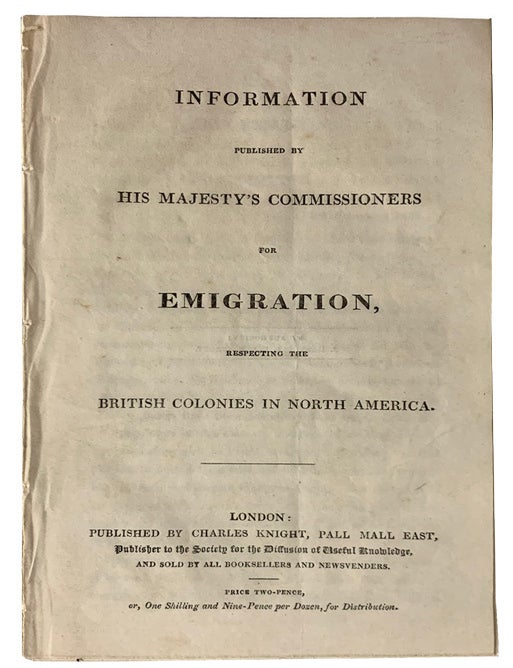 INFORMATION

PUBLISHED BY

HIS MAJESTY'S COMMISSIONERS

FOR

EMIGRATION,

RESPECTING THE

BRITISH COLONIES IN NORTH AMERICA.

LONDON:
PUBLISHED BY CHARLES KNIGHT, PALL MALL EAST,
Publisher to the Society for the Diffusion of Useful Knowledge,
AND SOLD BY ALL BOOKSELLERS AND NEWSVENDERS.

PRICE TWO-PENCE,
or, One Shilling and Nine-Pence per Dozen, for Distribution.